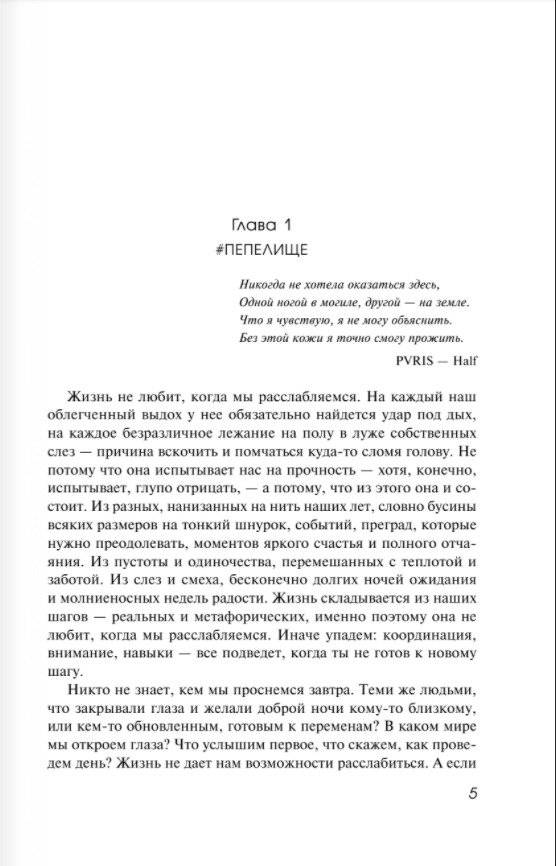 Глава 1
#ПЕПЕЛИЩЕ

Никогда не хотела оказаться здесь,
Одной ногой в могиле, другой — на земле.
Что я чувствую, я не могу объяснить.
Без этой кожи я точно смогу прожить.

PVRIS — Half

Жизнь не любит, когда мы расслабляемся. На каждый наш облегченный выдох у нее обязательно найдется удар под дых, на каждое безразличное лежание на полу в луже собственных слез — причина вскочить и помчаться куда-то сломя голову. Не потому что она испытывает нас на прочность — хотя, конечно, испытывает, глупо отрицать, — а потому, что из этого она и состоит. Из разных, нанизанных на нить наших лет, словно бусины всяких размеров на тонкий шнурок, событий, преград, которые нужно преодолевать, моментов яркого счастья и полного отчаяния. Из пустоты и одиночества, перемешанных с теплотой и заботой. Из слез и смеха, бесконечно долгих ночей ожидания и молниеносных недель радости. Жизнь складывается из наших шагов — реальных и метафорических, именно поэтому она не любит, когда мы расслабляемся. Иначе упадем: координация, внимание, навыки — все подведет, когда ты не готов к новому шагу.

Никто не знает, кем мы проснемся завтра. Теми же людьми, что закрывали глаза и желали доброй ночи кому-то близкому, или кем-то обновленным, готовым к переменам? В каком мире мы откроем глаза? Что услышим первое, что скажем, как проведем день? Жизнь не дает нам возможности расслабиться. А если

5